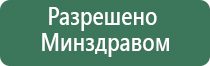 Разрешено Минздравом